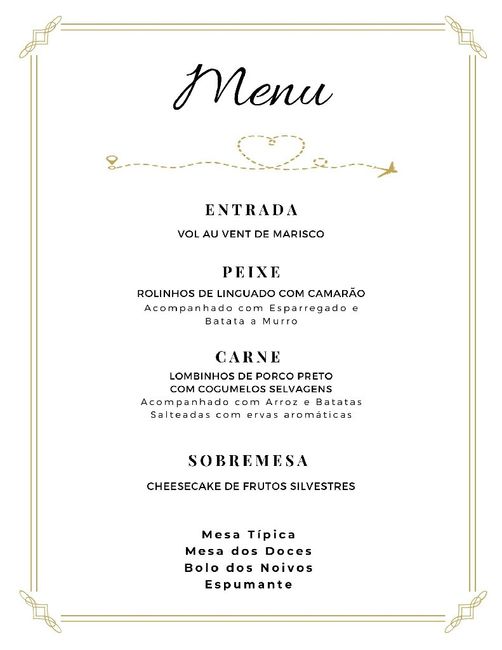 Menu

ENTRADA

VOL AU VENT DE MARISCO

PEIXE

ROLINHOS DE LINGUADO COM CAMARÃO
Acompanhado com Esparregado e Batata a Murro

CARNE

LOMBINHOS DE PORCO PRETO COM COGUMELOS SELVAGENS
Acompanhado com Arroz e Batatas Salteadas com ervas aromáticas

SOBREMESA

CHEESECAKE DE FRUTOS SILVESTRES

Mesa Típica
Mesa dos Doces
Bolo dos Noivos
Espumante